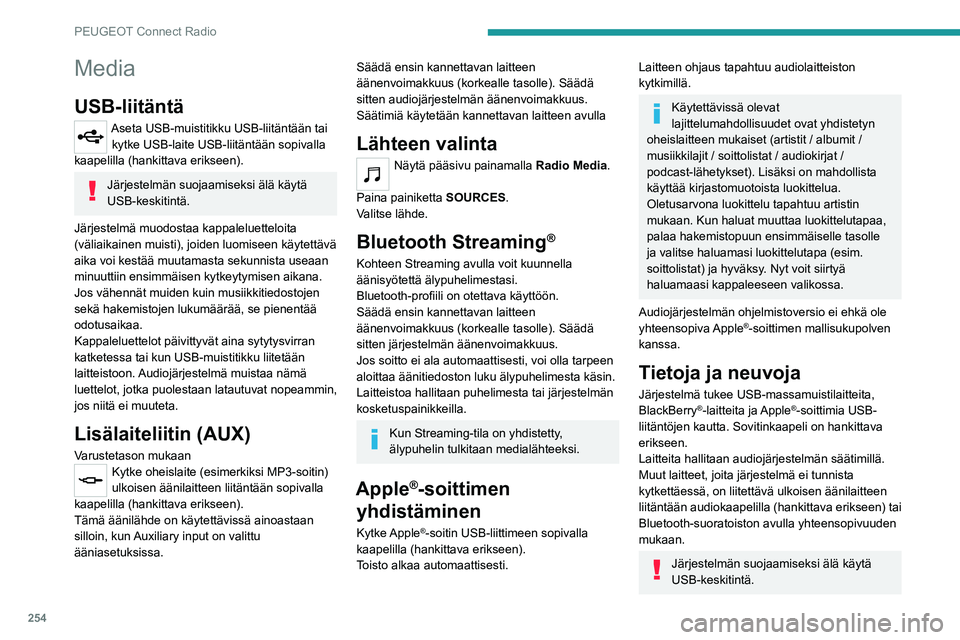 PEUGEOT Connect Radio

Media

USB-liitäntä

Aseta USB-muistitikku USB-liitäntään tai kytke USB-laite USB-liitäntään sopivalla kaapelilla (hankittava erikseen).

Järjestelmän suojaamiseksi älä käytä USB-keskitintä.

Järjestelmä muodostaa kappaleluetteloita (väliaikainen muisti), joiden luomiseen käytettävä aika voi kestää muutamasta sekunnista useaan minuuttiin ensimmäisen kytkeytymisen aikana.
Jos vähennät muiden kuin musiikkitiedostojen sekä hakemistojen lukumäärää, se pienentää odotusaikaa.
Kappaleluettelot päivittyvät aina sytytysvirran katketessa tai kun USB-muistitikku liitetään laitteistoon. Audiojärjestelmä muistaa nämä luettelot, jotka puolestaan latautuvat nopeammin, jos niitä ei muuteta.

Lisälaiteliitin (AUX)

Varustetason mukaan
Kytke oheislaite (esimerkiksi MP3-soitin) ulkoisen äänilaitteen liitäntään sopivalla kaapelilla (hankittava erikseen).
Tämä äänilähde on käytettävissä ainoastaan silloin, kun Auxiliary input on valittu ääniasetuksissa.

Säädä ensin kannettavan laitteen äänenvoimakkuus (korkealle tasolle). Säädä sitten audiojärjestelmän äänenvoimakkuus.
Säätimiä käytetään kannettavan laitteen avulla

Lähteen valinta

Näytä pääsivu painamalla Radio Media.

Paina painiketta SOURCES.
Valitse lähde.

Bluetooth Streaming®

Kohteen Streaming avulla voit kuunnella äänisyötettä älypuhelimestasi.
Bluetooth-profiili on otettava käyttöön.
Säädä ensin kannettavan laitteen äänenvoimakkuus (korkealle tasolle). Säädä sitten järjestelmän äänenvoimakkuus.
Jos soitto ei ala automaattisesti, voi olla tarpeen aloittaa äänitiedoston luku älypuhelimesta käsin.
Laitteistoa hallitaan puhelimesta tai järjestelmän kosketuspainikkeilla.

Kun Streaming-tila on yhdistetty, älypuhelin tulkitaan medialähteeksi.

Apple®-soittimen yhdistäminen

Kytke Apple®-soitin USB-liittimeen sopivalla kaapelilla (hankittava erikseen).
Toisto alkaa automaattisesti.

Laitteen ohjaus tapahtuu audiolaitteiston kytkimillä.

Käytettävissä olevat lajittelumahdollisuudet ovat yhdistetyn oheislaitteen mukaiset (artistit / albumit / musiikkilajit / soittolistat / audiokirjat / podcast-lähetykset). Lisäksi on mahdollista käyttää kirjastomuotoista luokittelua.
Oletusarvona luokittelu tapahtuu artistin mukaan. Kun haluat muuttaa luokittelutapaa, palaa hakemistopuun ensimmäiselle tasolle ja valitse haluamasi luokittelutapa (esim. soittolistat) ja hyväksy. Nyt voit siirtyä haluamaasi kappaleeseen valikossa.

Audiojärjestelmän ohjelmistoversio ei ehkä ole yhteensopiva Apple®-soittimen mallisukupolven kanssa.

Tietoja ja neuvoja

Järjestelmä tukee USB-massamuistilaitteita, BlackBerry®-laitteita ja Apple®-soittimia USB-liitäntöjen kautta. Sovitinkaapeli on hankittava erikseen.
Laitteita hallitaan audiojärjestelmän säätimillä.
Muut laitteet, joita järjestelmä ei tunnista kytkettäessä, on liitettävä ulkoisen äänilaitteen liitäntään audiokaapelilla (hankittava erikseen) tai Bluetooth-suoratoiston avulla yhteensopivuuden mukaan.

Järjestelmän suojaamiseksi älä käytä USB-keskitintä.

254

carmanualsonline.info